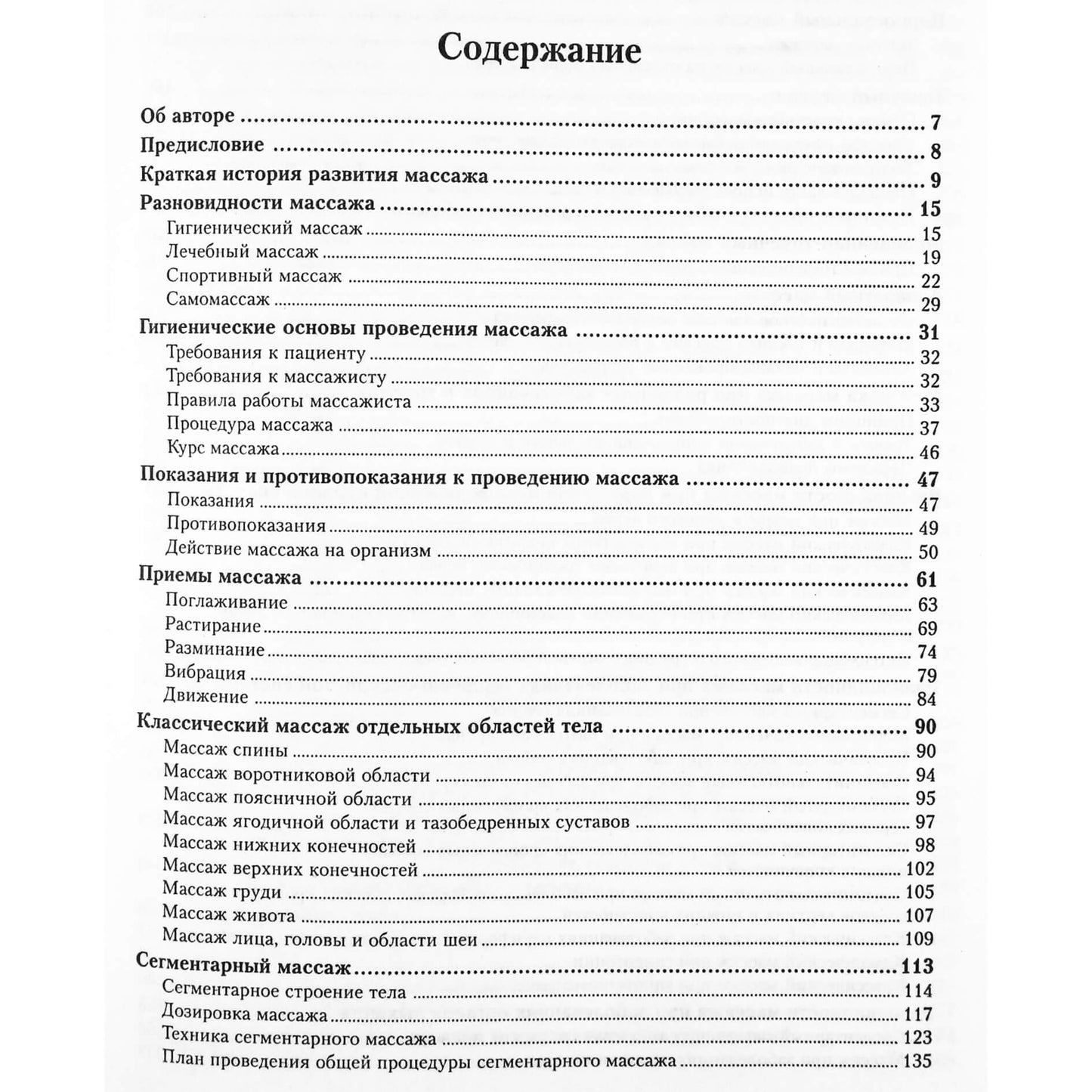 Содержание

Об авторе 7

Предисловие 8

Краткая история развития массажа 9

Разновидности массажа 15

Гигиенический массаж 15

Лечебный массаж 19

Спортивный массаж 22

Самомассаж 29

Гигиенические основы проведения массажа 31

Требования к пациенту 32

Требования к массажисту 32

Правила работы массажиста 33

Процедура массажа 37

Курс массажа 46

Показания и противопоказания к проведению массажа 47

Показания 47

Противопоказания 49

Действие массажа на организм 50

Приемы массажа 61

Поглаживание 63

Растирание 69

Разминание 74

Вибрация 79

Движение 84

Классический массаж отдельных областей тела 90

Массаж спины 90

Массаж воротниковой области 94

Массаж поясничной области 95

Массаж ягодичной области и тазобедренных суставов 97

Массаж нижних конечностей 98

Массаж верхних конечностей 102

Массаж груди 105

Массаж живота 107

Массаж лица, головы и области шеи 109

Сегментарный массаж 113

Сегментарное строение тела 114

Дозировка массажа 117

Техника сегментарного массажа 123

План проведения общей процедуры сегментарного массажа 135